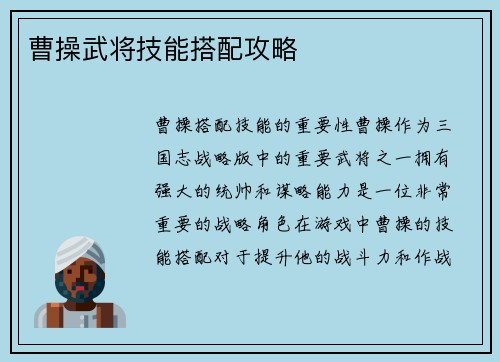 曹操武将技能搭配攻略

曹操搭配技能的重要性曹操作为三国志战略版中的重要武将之一拥有强大的统帅和谋略能力是一位非常重要的战略角色在游戏中曹操的技能搭配对于提升他的战斗力和作战